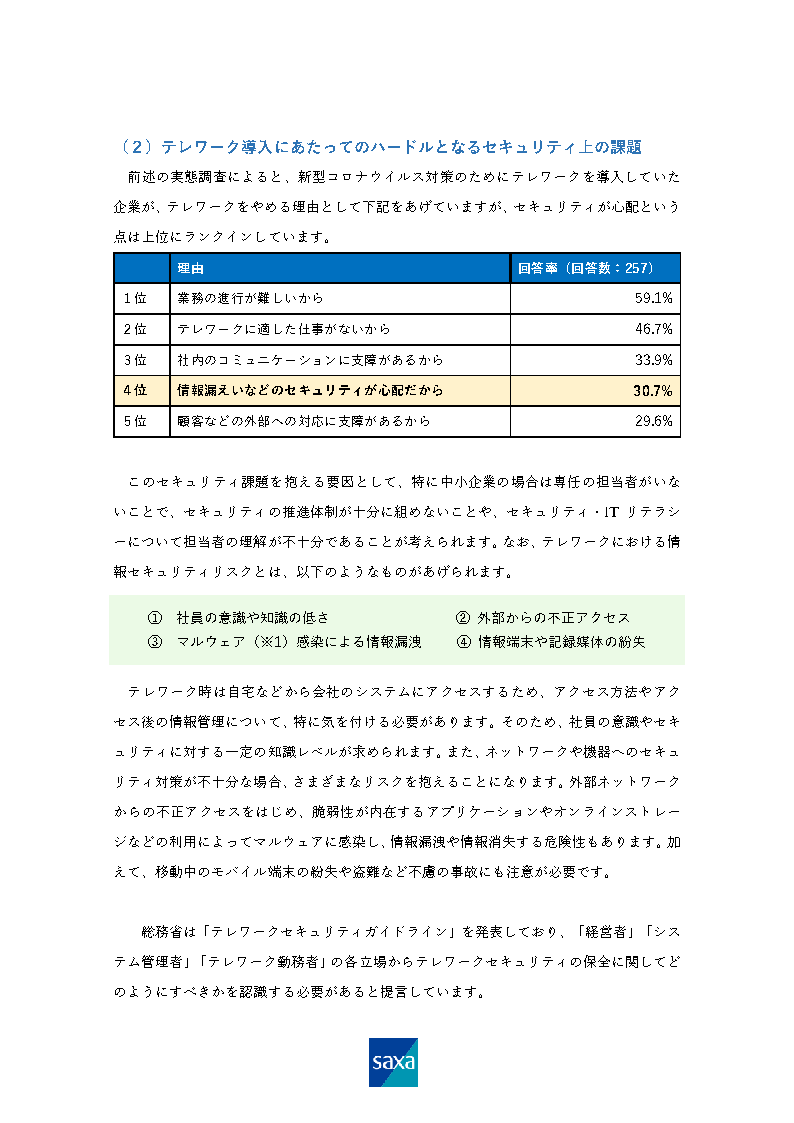 （2）テレワーク導入にあたってのハードルとなるセキュリティ上の課題

前述の実態調査によると、新型コロナウイルス対策のためにテレワークを導入していた企業が、テレワークをやめる理由として下記をあげていますが、セキュリティが心配という点は上位にランクインしています。

| | 理由 | 回答率（回答数：257） |
|---|---|---|
| 1位 | 業務の進行が難しいから | 59.1% |
| 2位 | テレワークに適した仕事がないから | 46.7% |
| 3位 | 社内のコミュニケーションに支障があるから | 33.9% |
| 4位 | 情報漏えいなどのセキュリティが心配だから | 30.7% |
| 5位 | 顧客などの外部への対応に支障があるから | 29.6% |

このセキュリティ課題を抱える要因として、特に中小企業の場合は専任の担当者がいないことで、セキュリティの推進体制が十分に組めないことや、セキュリティ・IT リテラシーについて担当者の理解が不十分であることが考えられます。なお、テレワークにおける情報セキュリティリスクとは、以下のようなものがあげられます。

① 社員の意識や知識の低さ
② 外部からの不正アクセス
③ マルウェア（※1）感染による情報漏洩
④ 情報端末や記録媒体の紛失

テレワーク時は自宅などから会社のシステムにアクセスするため、アクセス方法やアクセス後の情報管理について、特に気を付ける必要があります。そのため、社員の意識やセキュリティに対する一定の知識レベルが求められます。また、ネットワークや機器へのセキュリティ対策が不十分な場合、さまざまなリスクを抱えることになります。外部ネットワークからの不正アクセスをはじめ、脆弱性が内在するアプリケーションやオンラインストレージなどの利用によってマルウェアに感染し、情報漏洩や情報消失する危険性もあります。加えて、移動中のモバイル端末の紛失や盗難など不慮の事故にも注意が必要です。

総務省は「テレワークセキュリティガイドライン」を発表しており、「経営者」「システム管理者」「テレワーク勤務者」の各立場からテレワークセキュリティの保全に関してどのようにすべきかを認識する必要があると提言しています。

saxa